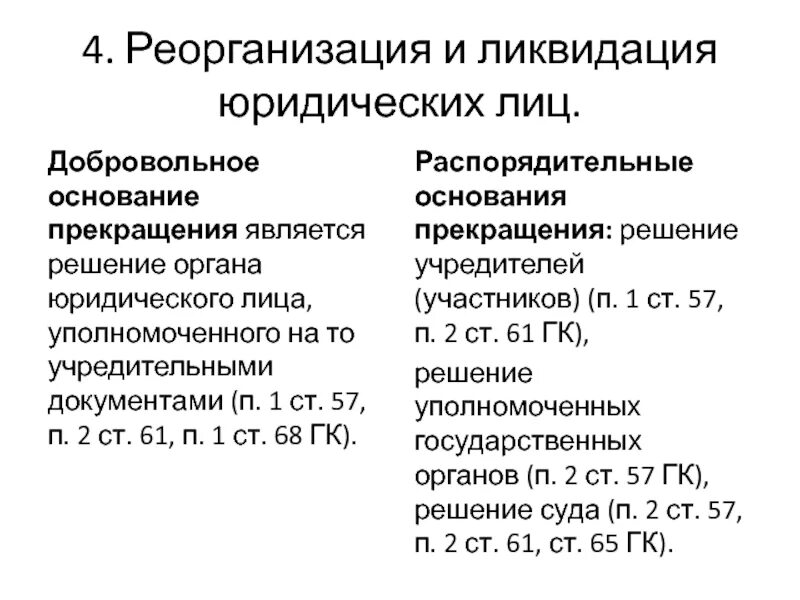 4. Реорганизация и ликвидация юридических лиц.

Добровольное основание прекращения является решение органа юридического лица, уполномоченного на то учредительными документами (п. 1 ст. 57, п. 2 ст. 61, п. 1 ст. 68 ГК).

Распорядительные основания прекращения: решение учредителей (участников) (п. 1 ст. 57, п. 2 ст. 61 ГК),

решение уполномоченных государственных органов (п. 2 ст. 57 ГК), решение суда (п. 2 ст. 57, п. 2 ст. 61, ст. 65 ГК).